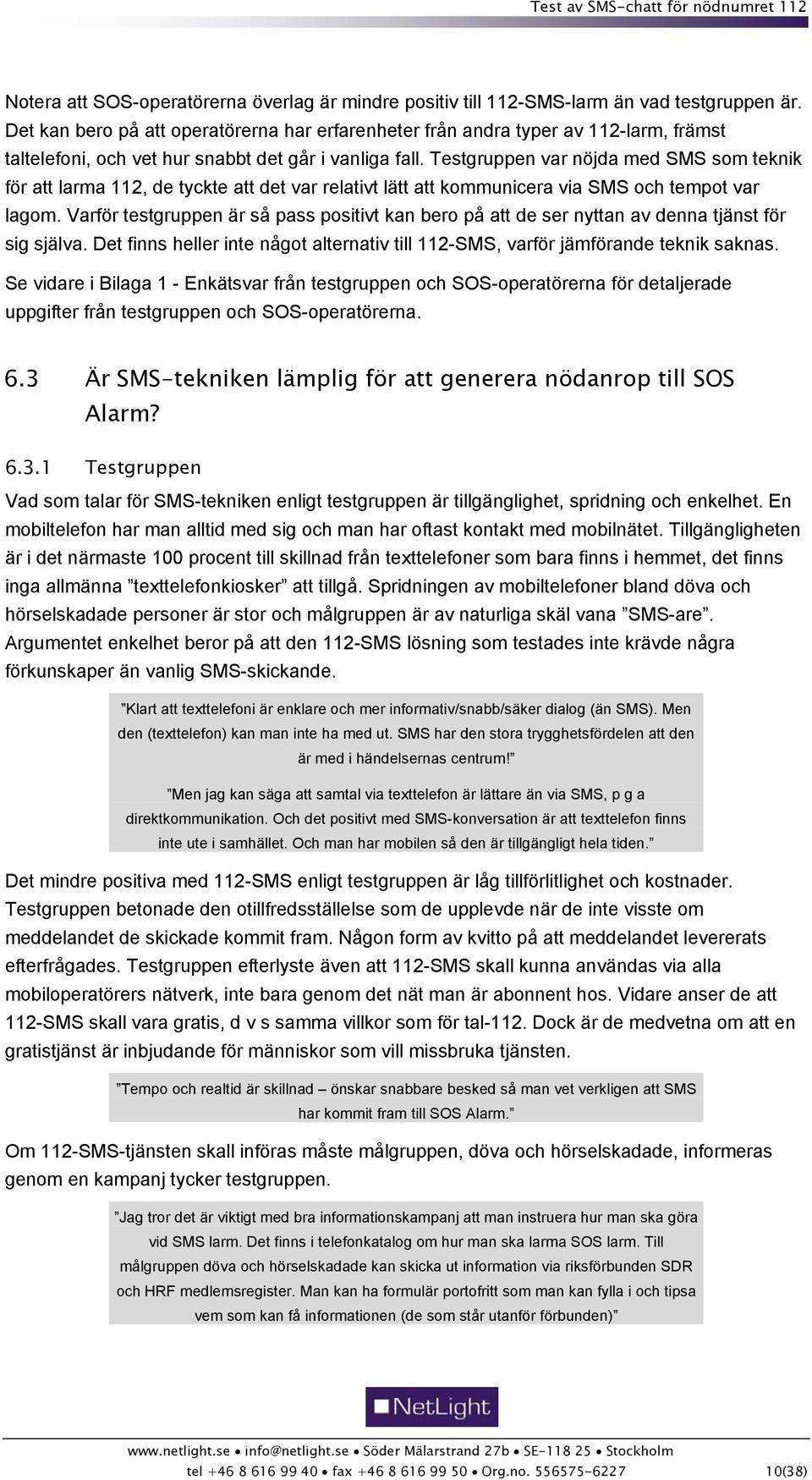 Test av SMS-chatt för nödnumret 112

Notera att SOS-operatörerna överlag är mindre positiv till 112-SMS-larm än vad testgruppen är. Det kan bero på att operatörerna har erfarenheter från andra typer av 112-larm, främst taltelefoni, och vet hur snabbt det går i vanliga fall. Testgruppen var nöjda med SMS som teknik för att larma 112, de tyckte att det var relativt lätt att kommunicera via SMS och tempot var lagom. Varför testgruppen är så pass positivt kan bero på att de ser nyttan av denna tjänst för sig själva. Det finns heller inte något alternativ till 112-SMS, varför jämförande teknik saknas.

Se vidare i Bilaga 1 - Enkätsvar från testgruppen och SOS-operatörerna för detaljerade uppgifter från testgruppen och SOS-operatörerna.

6.3 Är SMS-tekniken lämplig för att generera nödanrop till SOS Alarm?

6.3.1 Testgruppen

Vad som talar för SMS-tekniken enligt testgruppen är tillgänglighet, spridning och enkelhet. En mobiltelefon har man alltid med sig och man har oftast kontakt med mobilnätet. Tillgängligheten är i det närmaste 100 procent till skillnad från texttelefoner som bara finns i hemmet, det finns inga allmänna ”texttelefonkiosker” att tillgå. Spridningen av mobiltelefoner bland döva och hörselskadade personer är stor och målgruppen är av naturliga skäl vana ”SMS-are”. Argumentet enkelhet beror på att den 112-SMS lösning som testades inte krävde några förkunskaper än vanlig SMS-skickande.

”Klart att texttelefoni är enklare och mer informativ/snabb/säker dialog (än SMS). Men den (texttelefon) kan man inte ha med ut. SMS har den stora trygghetsfördelen att den är med i händelsernas centrum!”

”Men jag kan säga att samtal via texttelefon är lättare än via SMS, p g a direktkommunikation. Och det positivt med SMS-konversation är att texttelefon finns inte ute i samhället. Och man har mobilen så den är tillgängligt hela tiden.”

Det mindre positiva med 112-SMS enligt testgruppen är låg tillförlitlighet och kostnader. Testgruppen betonade den otillfredsställelse som de upplevde när de inte visste om meddelandet de skickade kommit fram. Någon form av kvitto på att meddelandet levererats efterfrågades. Testgruppen efterlyste även att 112-SMS skall kunna användas via alla mobiloperatörers nätverk, inte bara genom det nät man är abonnent hos. Vidare anser de att 112-SMS skall vara gratis, d v s samma villkor som för tal-112. Dock är de medvetna om att en gratistjänst är inbjudande för människor som vill missbruka tjänsten.

”Tempo och realtid är skillnad – önskar snabbare besked så man vet verkligen att SMS har kommit fram till SOS Alarm.”

Om 112-SMS-tjänsten skall införas måste målgruppen, döva och hörselskadade, informeras genom en kampanj tycker testgruppen.

”Jag tror det är viktigt med bra informationskampanj att man instruera hur man ska göra vid SMS larm. Det finns i telefonkatalog om hur man ska larma SOS larm. Till målgruppen döva och hörselskadade kan skicka ut information via riksförbunden SDR och HRF medlemsregister. Man kan ha formulär portofritt som man kan fylla i och tipsa vem som kan få informationen (de som står utanför förbunden)”

NetLight

www.netlight.se • info@netlight.se • Söder Mälarstrand 27b • SE-118 25 • Stockholm
tel +46 8 616 99 40 • fax +46 8 616 99 50 • Org.no. 556575-6227 10(38)